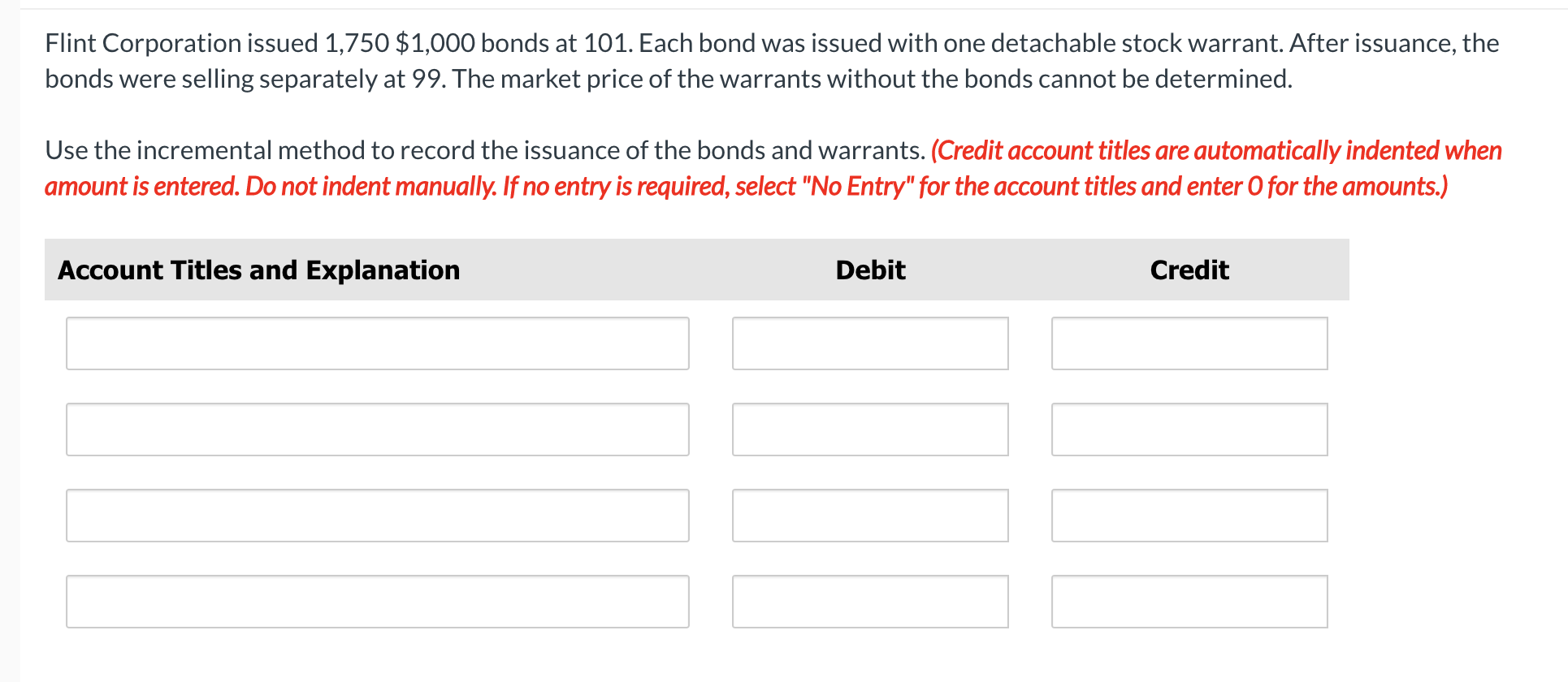 Flint Corporation issued 1,750 \$1,000 bonds at 101. Each bond was issued with one detachable stock warrant. After issuance, the bonds were selling separately at 99. The market price of the warrants without the bonds cannot be determined.

Use the incremental method to record the issuance of the bonds and warrants. (Credit account titles are automatically indented when amount is entered. Do not indent manually. If no entry is required, select "No Entry" for the account titles and enter 0 for the amounts.)

| Account Titles and Explanation | Debit | Credit |
|---|---|---|
| | | |
| | | |
| | | |
| | | |